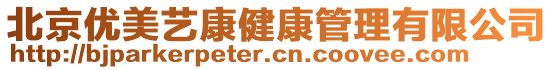 北京优美艺康健康管理有限公司
http://bjparkerpeter.cn.coovee.com